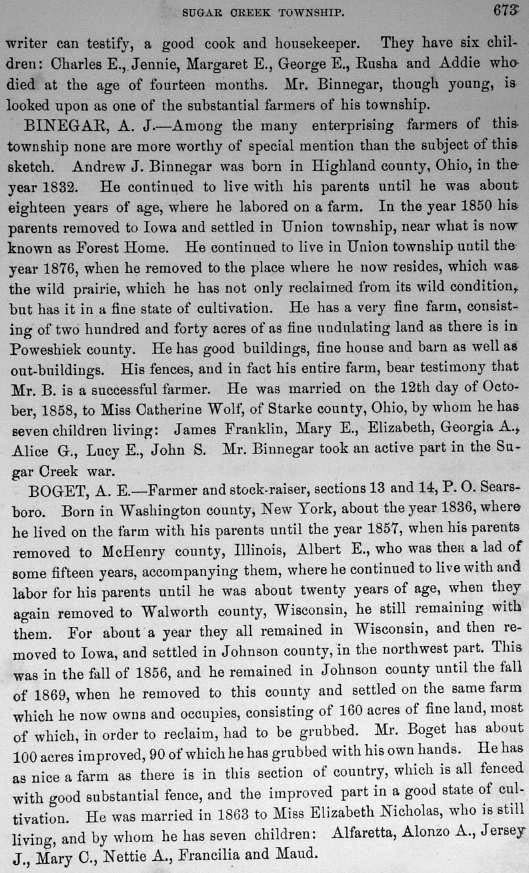 SUGAR CREEK TOWNSHIP. 673

writer can testify, a good cook and housekeeper. They have six children: Charles E., Jennie, Margaret E., George E., Rusha and Addie who died at the age of fourteen months. Mr. Binnegar, though young, is looked upon as one of the substantial farmers of his township.

BINEGAR, A. J.—Among the many enterprising farmers of this township none are more worthy of special mention than the subject of this sketch. Andrew J. Binnegar was born in Highland county, Ohio, in the year 1832. He continued to live with his parents until he was about eighteen years of age, where he labored on a farm. In the year 1850 his parents removed to Iowa and settled in Union township, near what is now known as Forest Home. He continued to live in Union township until the year 1876, when he removed to the place where he now resides, which was the wild prairie, which he has not only reclaimed from its wild condition, but has it in a fine state of cultivation. He has a very fine farm, consisting of two hundred and forty acres of as fine undulating land as there is in Poweshiek county. He has good buildings, fine house and barn as well as out-buildings. His fences, and in fact his entire farm, bear testimony that Mr. B. is a successful farmer. He was married on the 12th day of October, 1858, to Miss Catherine Wolf, of Starke county, Ohio, by whom he has seven children living: James Franklin, Mary E., Elizabeth, Georgia A., Alice G., Lucy E., John S. Mr. Binnegar took an active part in the Sugar Creek war.

BOGET, A. E.—Farmer and stock-raiser, sections 13 and 14, P. O. Searsboro. Born in Washington county, New York, about the year 1836, where he lived on the farm with his parents until the year 1857, when his parents removed to McHenry county, Illinois, Albert E., who was then a lad of some fifteen years, accompanying them, where he continued to live with and labor for his parents until he was about twenty years of age, when they again removed to Walworth county, Wisconsin, he still remaining with them. For about a year they all remained in Wisconsin, and then removed to Iowa, and settled in Johnson county, in the northwest part. This was in the fall of 1856, and he remained in Johnson county until the fall of 1869, when he removed to this county and settled on the same farm which he now owns and occupies, consisting of 160 acres of fine land, most of which, in order to reclaim, had to be grubbed. Mr. Boget has about 100 acres improved, 90 of which he has grubbed with his own hands. He has as nice a farm as there is in this section of country, which is all fenced with good substantial fence, and the improved part in a good state of cultivation. He was married in 1863 to Miss Elizabeth Nicholas, who is still living, and by whom he has seven children: Alfaretta, Alonzo A., Jersey J., Mary C., Nettie A., Francilia and Maud.